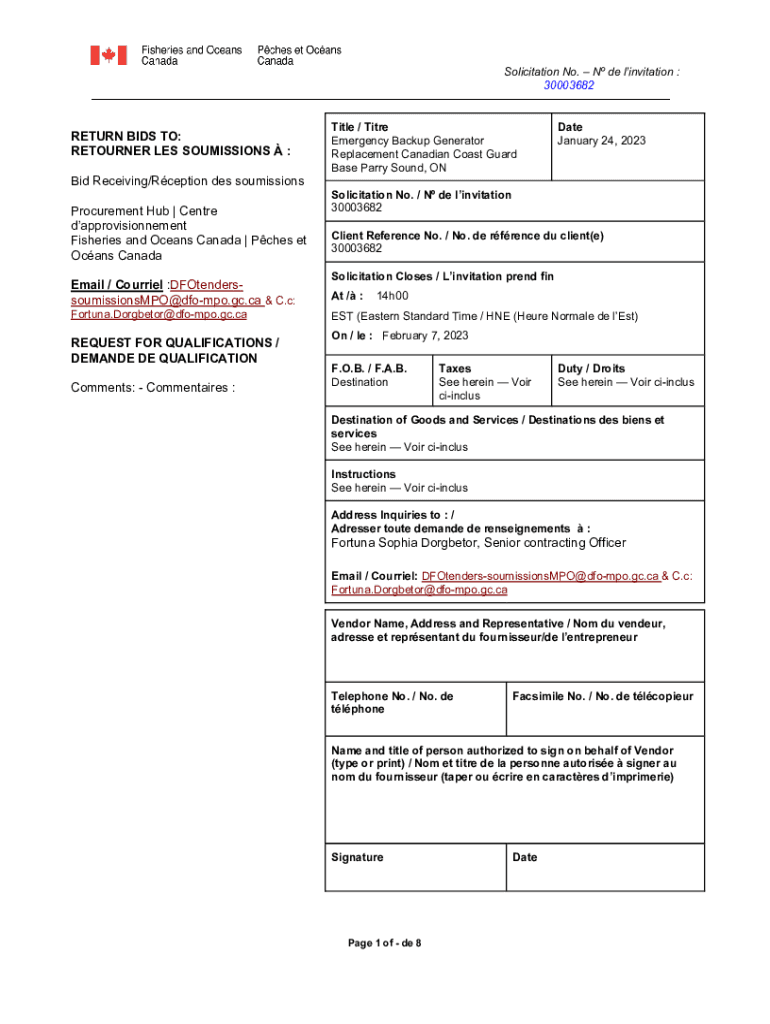 Fisheries and Oceans Canada Pêches et Océans Canada

Solicitation No. – Nº de l'invitation : 30003682

RETURN BIDS TO:
RETOURNER LES SOUMISSIONS À :

Bid Receiving/Réception des soumissions

Procurement Hub | Centre d'approvisionnement
Fisheries and Oceans Canada | Pêches et Océans Canada

Email / Courriel :DFOtenders-soumissionsMPO@dfo-mpo.gc.ca & C.c: Fortuna.Dorgbetor@dfo-mpo.gc.ca

REQUEST FOR QUALIFICATIONS / DEMANDE DE QUALIFICATION

Comments: - Commentaires :

Title / Titre
Emergency Backup Generator Replacement Canadian Coast Guard Base Parry Sound, ON

Date
January 24, 2023

Solicitation No. / Nº de l'invitation
30003682

Client Reference No. / No. de référence du client(e)
30003682

Solicitation Closes / L'invitation prend fin
At /à : 14h00
EST (Eastern Standard Time / HNE (Heure Normale de l'Est)
On / le : February 7, 2023

F.O.B. / F.A.B.
Destination

Taxes
See herein — Voir ci-inclus

Duty / Droits
See herein — Voir ci-inclus

Destination of Goods and Services / Destinations des biens et services
See herein — Voir ci-inclus

Instructions
See herein — Voir ci-inclus

Address Inquiries to : /
Adresser toute demande de renseignements à :
Fortuna Sophia Dorgbetor, Senior contracting Officer

Email / Courriel: DFOtenders-soumissionsMPO@dfo-mpo.gc.ca & C.c: Fortuna.Dorgbetor@dfo-mpo.gc.ca

Vendor Name, Address and Representative / Nom du vendeur, adresse et représentant du fournisseur/de l'entrepreneur

Telephone No. / No. de téléphone

Facsimile No. / No. de télécopieur

Name and title of person authorized to sign on behalf of Vendor (type or print) / Nom et titre de la personne autorisée à signer au nom du fournisseur (taper ou écrire en caractères d'imprimerie)

Signature

Date

Page 1 of - de 8